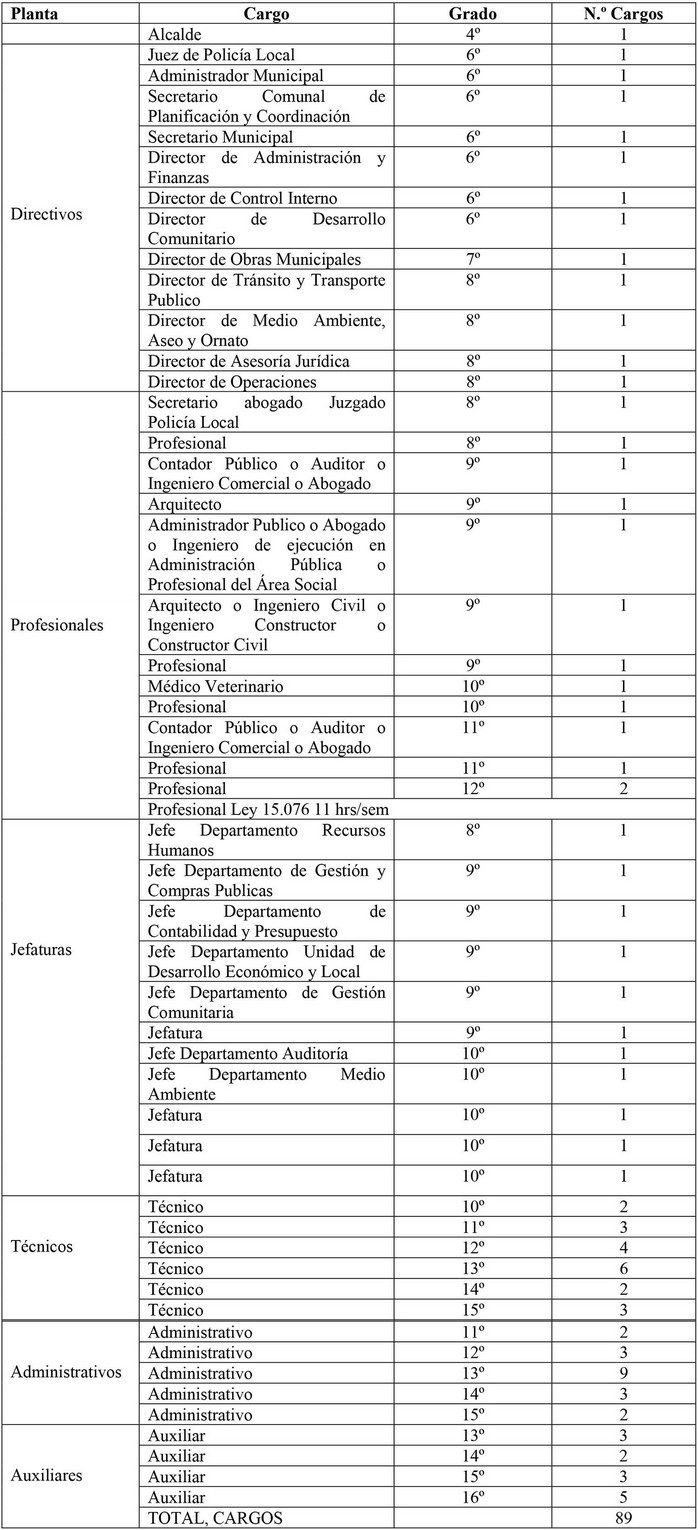 | Planta | Cargo | Grado | N.º Cargos |
|---|---|---|---|
| | Alcalde | 4º | 1 |
| Directivos | Juez de Policía Local | 6º | 1 |
| | Administrador Municipal | 6º | 1 |
| | Secretario Comunal de Planificación y Coordinación | 6º | 1 |
| | Secretario Municipal | 6º | 1 |
| | Director de Administración y Finanzas | 6º | 1 |
| | Director de Control Interno | 6º | 1 |
| | Director de Desarrollo Comunitario | 6º | 1 |
| | Director de Obras Municipales | 7º | 1 |
| | Director de Tránsito y Transporte Publico | 8º | 1 |
| | Director de Medio Ambiente, Aseo y Ornato | 8º | 1 |
| | Director de Asesoría Jurídica | 8º | 1 |
| | Director de Operaciones | 8º | 1 |
| Profesionales | Secretario abogado Juzgado Policía Local | 8º | 1 |
| | Profesional | 8º | 1 |
| | Contador Público o Auditor o Ingeniero Comercial o Abogado | 9º | 1 |
| | Arquitecto | 9º | 1 |
| | Administrador Publico o Abogado o Ingeniero de ejecución en Administración Pública o Profesional del Área Social | 9º | 1 |
| | Arquitecto o Ingeniero Civil o Ingeniero Constructor o Constructor Civil | 9º | 1 |
| | Profesional | 9º | 1 |
| | Médico Veterinario | 10º | 1 |
| | Profesional | 10º | 1 |
| | Contador Público o Auditor o Ingeniero Comercial o Abogado | 11º | 1 |
| | Profesional | 11º | 1 |
| | Profesional | 12º | 2 |
| | Profesional Ley 15.076 11 hrs/sem | | |
| Jefaturas | Jefe Departamento Recursos Humanos | 8º | 1 |
| | Jefe Departamento de Gestión y Compras Publicas | 9º | 1 |
| | Jefe Departamento de Contabilidad y Presupuesto | 9º | 1 |
| | Jefe Departamento Unidad de Desarrollo Económico y Local | 9º | 1 |
| | Jefe Departamento de Gestión Comunitaria | 9º | 1 |
| | Jefatura | 9º | 1 |
| | Jefe Departamento Auditoría | 10º | 1 |
| | Jefe Departamento Medio Ambiente | 10º | 1 |
| | Jefatura | 10º | 1 |
| | Jefatura | 10º | 1 |
| | Jefatura | 10º | 1 |
| Técnicos | Técnico | 10º | 2 |
| | Técnico | 11º | 3 |
| | Técnico | 12º | 4 |
| | Técnico | 13º | 6 |
| | Técnico | 14º | 2 |
| | Técnico | 15º | 3 |
| Administrativos | Administrativo | 11º | 2 |
| | Administrativo | 12º | 3 |
| | Administrativo | 13º | 9 |
| | Administrativo | 14º | 3 |
| | Administrativo | 15º | 2 |
| Auxiliares | Auxiliar | 13º | 3 |
| | Auxiliar | 14º | 2 |
| | Auxiliar | 15º | 3 |
| | Auxiliar | 16º | 5 |
| | TOTAL, CARGOS | | 89 |